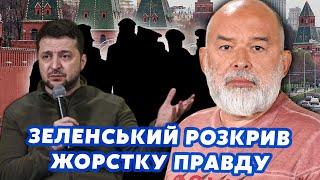 ЗЕЛЕНСЬКИЙ РОЗКРИВ ЖОРСТКУ ПРАВДУ